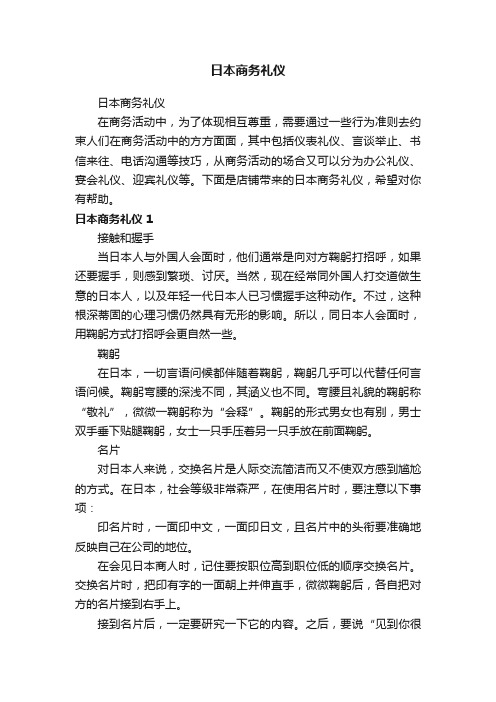 日本商务礼仪

日本商务礼仪

在商务活动中，为了体现相互尊重，需要通过一些行为准则去约束人们在商务活动中的方方面面，其中包括仪表礼仪、言谈举止、书信来往、电话沟通等技巧，从商务活动的场合又可以分为办公礼仪、宴会礼仪、迎宾礼仪等。下面是店铺带来的日本商务礼仪，希望对你有帮助。

日本商务礼仪 1

接触和握手

当日本人与外国人会面时，他们通常是向对方鞠躬打招呼，如果还要握手，则感到繁琐、讨厌。当然，现在经常同外国人打交道做生意的日本人，以及年轻一代日本人已习惯握手这种动作。不过，这种根深蒂固的心理习惯仍然具有无形的影响。所以，同日本人会面时，用鞠躬方式打招呼会更自然一些。

鞠躬

在日本，一切言语问候都伴随着鞠躬，鞠躬几乎可以代替任何言语问候。鞠躬弯腰的深浅不同，其涵义也不同。弯腰且礼貌的鞠躬称“敬礼”，微微一鞠躬称为“会释”。鞠躬的形式男女也有别，男士双手垂下贴腿鞠躬，女士一只手压着另一只手放在前面鞠躬。

名片

对日本人来说，交换名片是人际交流简洁而又不使双方感到尴尬的方式。在日本，社会等级非常森严，在使用名片时，要注意以下事项：

印名片时，一面印中文，一面印日文，且名片中的头衔要准确地反映自己在公司的地位。

在会见日本商人时，记住要按职位高到职位低的顺序交换名片。交换名片时，把印有字的一面朝上并伸直手，微微鞠躬后，各自把对方的名片接到右手上。

接到名片后，一定要研究一下它的内容。之后，要说“见到你很